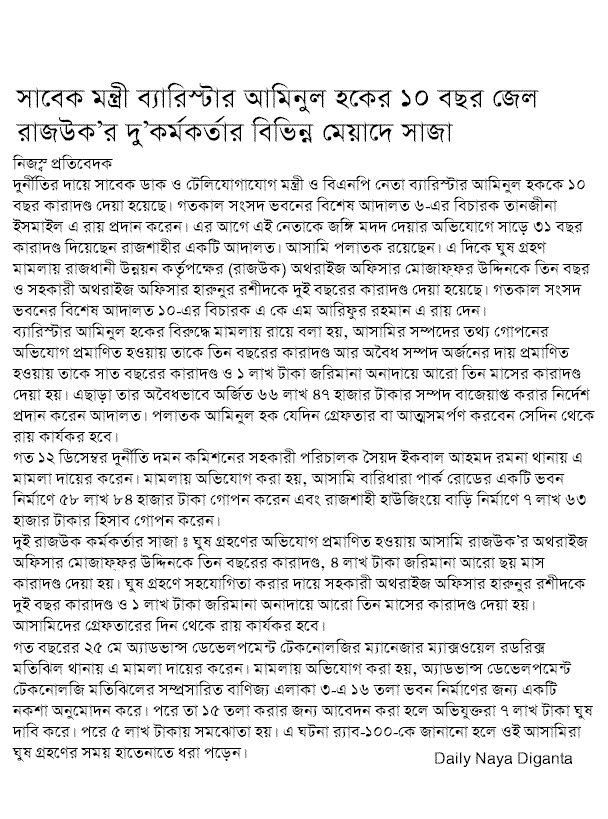 সাবেক মন্ত্রী ব্যারিস্টার আমিনুল হকের ১০ বছর জেল
রাজউক'র দু'কর্মকর্তার বিভিন্ন মেয়াদে সাজা

নিজস্ব প্রতিবেদক
দুর্নীতির দায়ে সাবেক ডাক ও টেলিযোগাযোগ মন্ত্রী ও বিএনপি নেতা ব্যারিস্টার আমিনুল হককে ১০ বছর কারাদণ্ড দেয়া হয়েছে। গতকাল সংসদ ভবনের বিশেষ আদালত ৬-এর বিচারক তানজীনা ইসমাইল এ রায় প্রদান করেন। এর আগে এই নেতাকে জঙ্গি মদদ দেয়ার অভিযোগে সাড়ে ৩১ বছর কারাদণ্ড দিয়েছেন রাজশাহীর একটি আদালত। আসামি পলাতক রয়েছেন। এ দিকে ঘুষ গ্রহণ মামলায় রাজধানী উন্নয়ন কর্তৃপক্ষের (রাজউক) অথরাইজ অফিসার মোজাফফর উদ্দিনকে তিন বছর ও সহকারী অথরাইজ অফিসার হারুনুর রশীদকে দুই বছরের কারাদণ্ড দেয়া হয়েছে। গতকাল সংসদ ভবনের বিশেষ আদালত ১০-এর বিচারক এ কে এম আরিফুর রহমান এ রায় দেন।
ব্যারিস্টার আমিনুল হকের বিরুদ্ধে মামলায় রায়ে বলা হয়, আসামির সম্পদের তথ্য গোপনের অভিযোগ প্রমাণিত হওয়ায় তাকে তিন বছরের কারাদণ্ড আর অবৈধ সম্পদ অর্জনের দায় প্রমাণিত হওয়ায় তাকে সাত বছরের কারাদণ্ড ও ১ লাখ টাকা জরিমানা অনাদায়ে আরো তিন মাসের কারাদণ্ড দেয়া হয়। এছাড়া তার অবৈধভাবে অর্জিত ৬৬ লাখ ৪৭ হাজার টাকার সম্পদ বাজেয়াপ্ত করার নির্দেশ প্রদান করেন আদালত। পলাতক আমিনুল হক যেদিন গ্রেফতার বা আত্মসমর্পণ করবেন সেদিন থেকে রায় কার্যকর হবে।
গত ১২ ডিসেম্বর দুর্নীতি দমন কমিশনের সহকারী পরিচালক সৈয়দ ইকবাল আহমদ রমনা থানায় এ মামলা দায়ের করেন। মামলায় অভিযোগ করা হয়, আসামি বারিধারা পার্ক রোডের একটি ভবন নির্মাণে ৫৮ লাখ ৮৪ হাজার টাকা গোপন করেন এবং রাজশাহী হাউজিংয়ে বাড়ি নির্মাণে ৭ লাখ ৬৩ হাজার টাকার হিসাব গোপন করেন।
দুই রাজউক কর্মকর্তার সাজা ঃ ঘুষ গ্রহণের অভিযোগ প্রমাণিত হওয়ায় আসামি রাজউক'র অথরাইজ অফিসার মোজাফফর উদ্দিনকে তিন বছরের কারাদণ্ড, ৪ লাখ টাকা জরিমানা আরো ছয় মাস কারাদণ্ড দেয়া হয়। ঘুষ গ্রহণে সহযোগিতা করার দায়ে সহকারী অথরাইজ অফিসার হারুনুর রশীদকে দুই বছর কারাদণ্ড ও ১ লাখ টাকা জরিমানা অনাদায়ে আরো তিন মাসের কারাদণ্ড দেয়া হয়। আসামিদের গ্রেফতারের দিন থেকে রায় কার্যকর হবে।
গত বছরের ২৫ মে অ্যাডভান্স ডেভেলপমেন্ট টেকনোলজির ম্যানেজার ম্যাক্সওয়েল রডরিক্স মতিঝিল থানায় এ মামলা দায়ের করেন। মামলায় অভিযোগ করা হয়, অ্যাডভান্স ডেভেলপমেন্ট টেকনোলজি মতিঝিলের সম্প্রসারিত বাণিজ্য এলাকা ৩-এ ১৬ তলা ভবন নির্মাণের জন্য একটি নকশা অনুমোদন করে। পরে তা ১৫ তলা করার জন্য আবেদন করা হলে অভিযুক্তরা ৭ লাখ টাকা ঘুষ দাবি করে। পরে ৫ লাখ টাকায় সমঝোতা হয়। এ ঘটনা র‍্যাব-১০০-কে জানানো হলে ওই আসামিরা ঘুষ গ্রহণের সময় হাতেনাতে ধরা পড়েন।

Daily Naya Diganta